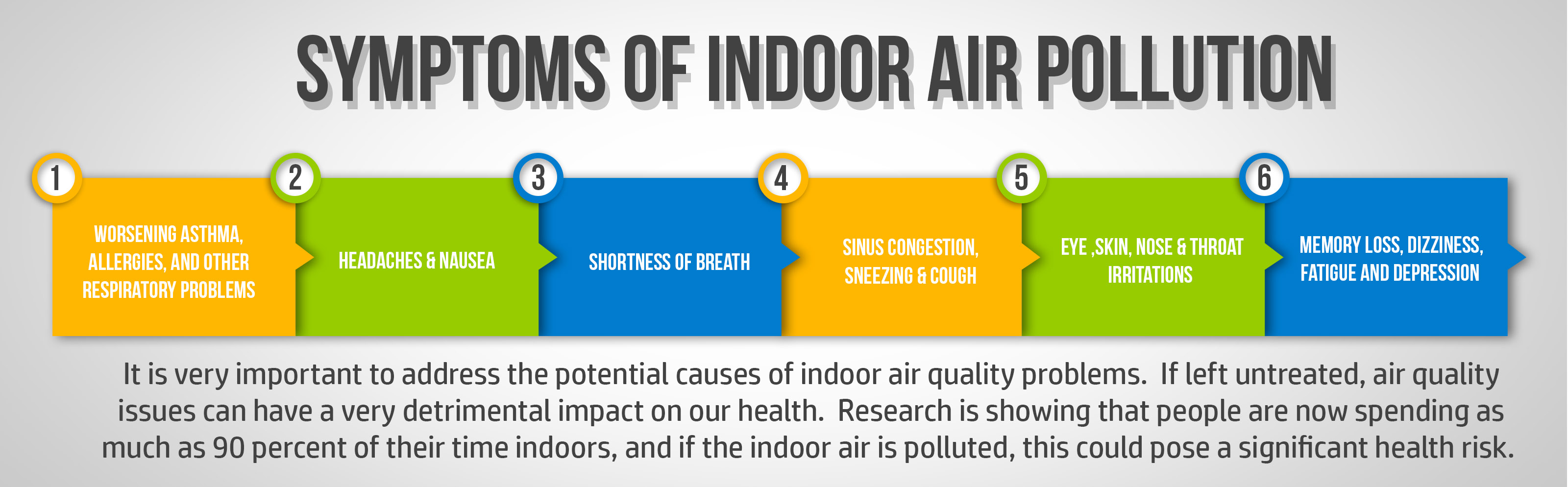 SYMPTOMS OF INDOOR AIR POLLUTION

1
WORSENING ASTHMA, ALLERGIES, AND OTHER RESPIRATORY PROBLEMS

2
HEADACHES & NAUSEA

3
SHORTNESS OF BREATH

4
SINUS CONGESTION, SNEEZING & COUGH

5
EYE ,SKIN, NOSE & THROAT IRRITATIONS

6
MEMORY LOSS, DIZZINESS, FATIGUE AND DEPRESSION

It is very important to address the potential causes of indoor air quality problems. If left untreated, air quality issues can have a very detrimental impact on our health. Research is showing that people are now spending as much as 90 percent of their time indoors, and if the indoor air is polluted, this could pose a significant health risk.